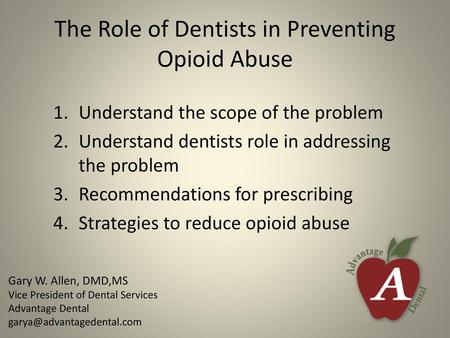 The Role of Dentists in Preventing Opioid Abuse

1. Understand the scope of the problem
2. Understand dentists role in addressing the problem
3. Recommendations for prescribing
4. Strategies to reduce opioid abuse

Gary W. Allen, DMD,MS
Vice President of Dental Services
Advantage Dental
garya@advantagedental.com

Advantage
A
Dental